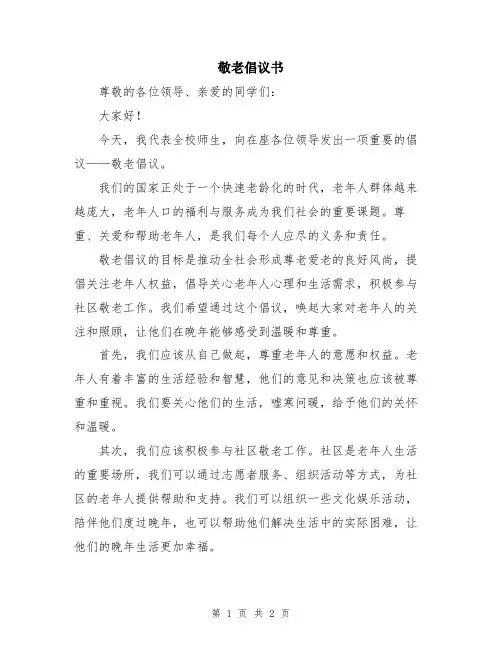 敬老倡议书

尊敬的各位领导、亲爱的同学们：

大家好！

今天，我代表全校师生，向在座各位领导发出一项重要的倡议——敬老倡议。

我们的国家正处于一个快速老龄化的时代，老年人群体越来越庞大，老年人口的福利与服务成为我们社会的重要课题。尊重、关爱和帮助老年人，是我们每个人应尽的义务和责任。

敬老倡议的目标是推动全社会形成尊老爱老的良好风尚，提倡关注老年人权益，倡导关心老年人心理和生活需求，积极参与社区敬老工作。我们希望通过这个倡议，唤起大家对老年人的关注和照顾，让他们在晚年能够感受到温暖和尊重。

首先，我们应该从自己做起，尊重老年人的意愿和权益。老年人有着丰富的生活经验和智慧，他们的意见和决策也应该被尊重和重视。我们要关心他们的生活，嘘寒问暖，给予他们的关怀和温暖。

其次，我们应该积极参与社区敬老工作。社区是老年人生活的重要场所，我们可以通过志愿者服务、组织活动等方式，为社区的老年人提供帮助和支持。我们可以组织一些文化娱乐活动，陪伴他们度过晚年，也可以帮助他们解决生活中的实际困难，让他们的晚年生活更加幸福。

第 1 页 共 2 页